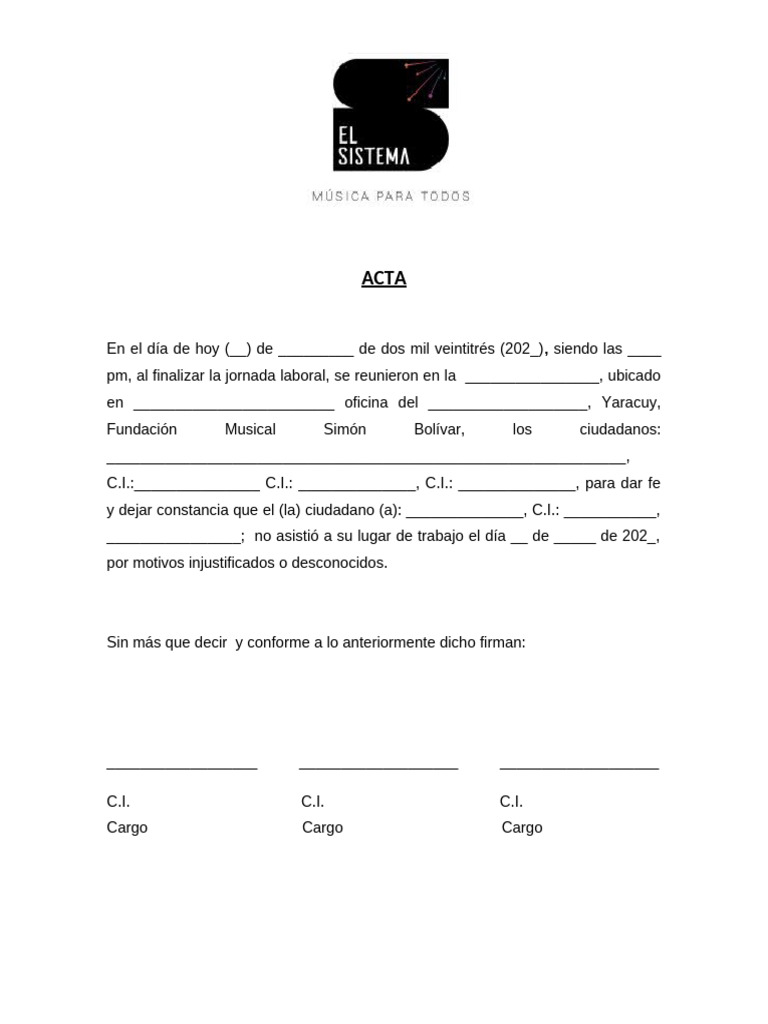 EL SISTEMA

MÚSICA PARA TODOS

ACTA

En el día de hoy (____) de ____ de dos mil veintitrés (202_), siendo las ____ pm, al finalizar la jornada laboral, se reunieron en la ____, ubicado en ____ oficina del ____, Yaracuy, Fundación Musical Simón Bolívar, los ciudadanos: ____, C.I.:____ C.I.: ____, C.I.: ____, para dar fe y dejar constancia que el (la) ciudadano (a): ____, C.I.: ____, ____; no asistió a su lugar de trabajo el día ____ de ____ de 202_, por motivos injustificados o desconocidos.

Sin más que decir y conforme a lo anteriormente dicho firman:

____ ____ ____

C.I. C.I. C.I.
Cargo Cargo Cargo